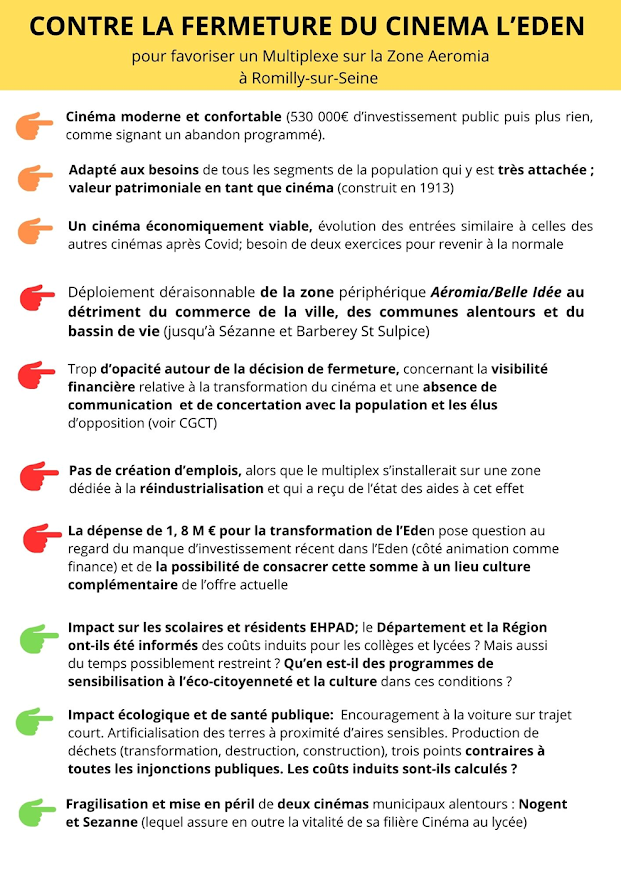 CONTRE LA FERMETURE DU CINEMA L'EDEN

pour favoriser un Multiplexe sur la Zone Aeromia à Romilly-sur-Seine

Cinéma moderne et confortable (530 000€ d'investissement public puis plus rien, comme signant un abandon programmé).

Adapté aux besoins de tous les segments de la population qui y est très attachée ; valeur patrimoniale en tant que cinéma (construit en 1913)

Un cinéma économiquement viable, évolution des entrées similaire à celles des autres cinémas après Covid; besoin de deux exercices pour revenir à la normale

Déploiement déraisonnable de la zone périphérique Aéromia/Belle Idée au détriment du commerce de la ville, des communes alentours et du bassin de vie (jusqu'à Sézanne et Barberey St Sulpice)

Trop d'opacité autour de la décision de fermeture, concernant la visibilité financière relative à la transformation du cinéma et une absence de communication et de concertation avec la population et les élus d'opposition (voir CGCT)

Pas de création d'emplois, alors que le multiplex s'installerait sur une zone dédiée à la réindustrialisation et qui a reçu de l'état des aides à cet effet

La dépense de 1, 8 M € pour la transformation de l'Eden pose question au regard du manque d'investissement récent dans l'Eden (côté animation comme finance) et de la possibilité de consacrer cette somme à un lieu culture complémentaire de l'offre actuelle

Impact sur les scolaires et résidents EHPAD; le Département et la Région ont-ils été informés des coûts induits pour les collèges et lycées ? Mais aussi du temps possiblement restreint ? Qu'en est-il des programmes de sensibilisation à l'éco-citoyenneté et la culture dans ces conditions ?

Impact écologique et de santé publique: Encouragement à la voiture sur trajet court. Artificialisation des terres à proximité d'aires sensibles. Production de déchets (transformation, destruction, construction), trois points contraires à toutes les injonctions publiques. Les coûts induits sont-ils calculés ?

Fragilisation et mise en péril de deux cinémas municipaux alentours : Nogent et Sezanne (lequel assure en outre la vitalité de sa filière Cinéma au lycée)